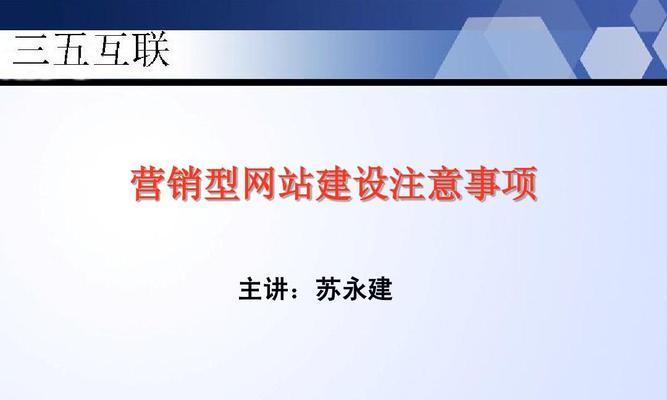 三五互联

营销型网站建设注意事项

主讲：苏永建